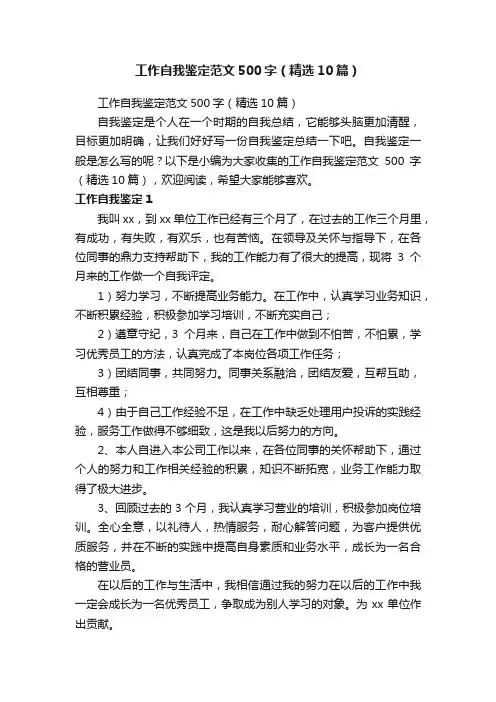 工作自我鉴定范文500字（精选10篇）

工作自我鉴定范文500字（精选10篇）

自我鉴定是个人在一个时期的自我总结，它能够头脑更加清醒，目标更加明确，让我们好好写一份自我鉴定总结一下吧。自我鉴定一般是怎么写的呢？以下是小编为大家收集的工作自我鉴定范文 500 字（精选10篇），欢迎阅读，希望大家能够喜欢。

工作自我鉴定1

我叫xx，到xx单位工作已经有三个月了，在过去的工作三个月里，有成功，有失败，有欢乐，也有苦恼。在领导及关怀与指导下，在各位同事的鼎力支持帮助下，我的工作能力有了很大的提高，现将 3 个月来的工作做一个自我评定。

1）努力学习，不断提高业务能力。在工作中，认真学习业务知识，不断积累经验，积极参加学习培训，不断充实自己；

2）遵章守纪，3 个月来，自己在工作中做到不怕苦，不怕累，学习优秀员工的方法，认真完成了本岗位各项工作任务；

3）团结同事，共同努力。同事关系融洽，团结友爱，互帮互助，互相尊重；

4）由于自己工作经验不足，在工作中缺乏处理用户投诉的实践经验，服务工作做得不够细致，这是我以后努力的方向。

2、本人自进入本公司工作以来，在各位同事的关怀帮助下，通过个人的努力和工作相关经验的积累，知识不断拓宽，业务工作能力取得了极大进步。

3、回顾过去的 3 个月，我认真学习营业的培训，积极参加岗位培训。全心全意，以礼待人，热情服务，耐心解答问题，为客户提供优质服务，并在不断的实践中提高自身素质和业务水平，成长为一名合格的营业员。

在以后的工作与生活中，我相信通过我的努力在以后的工作中我一定会成长为一名优秀员工，争取成为别人学习的对象。为 xx 单位作出贡献。